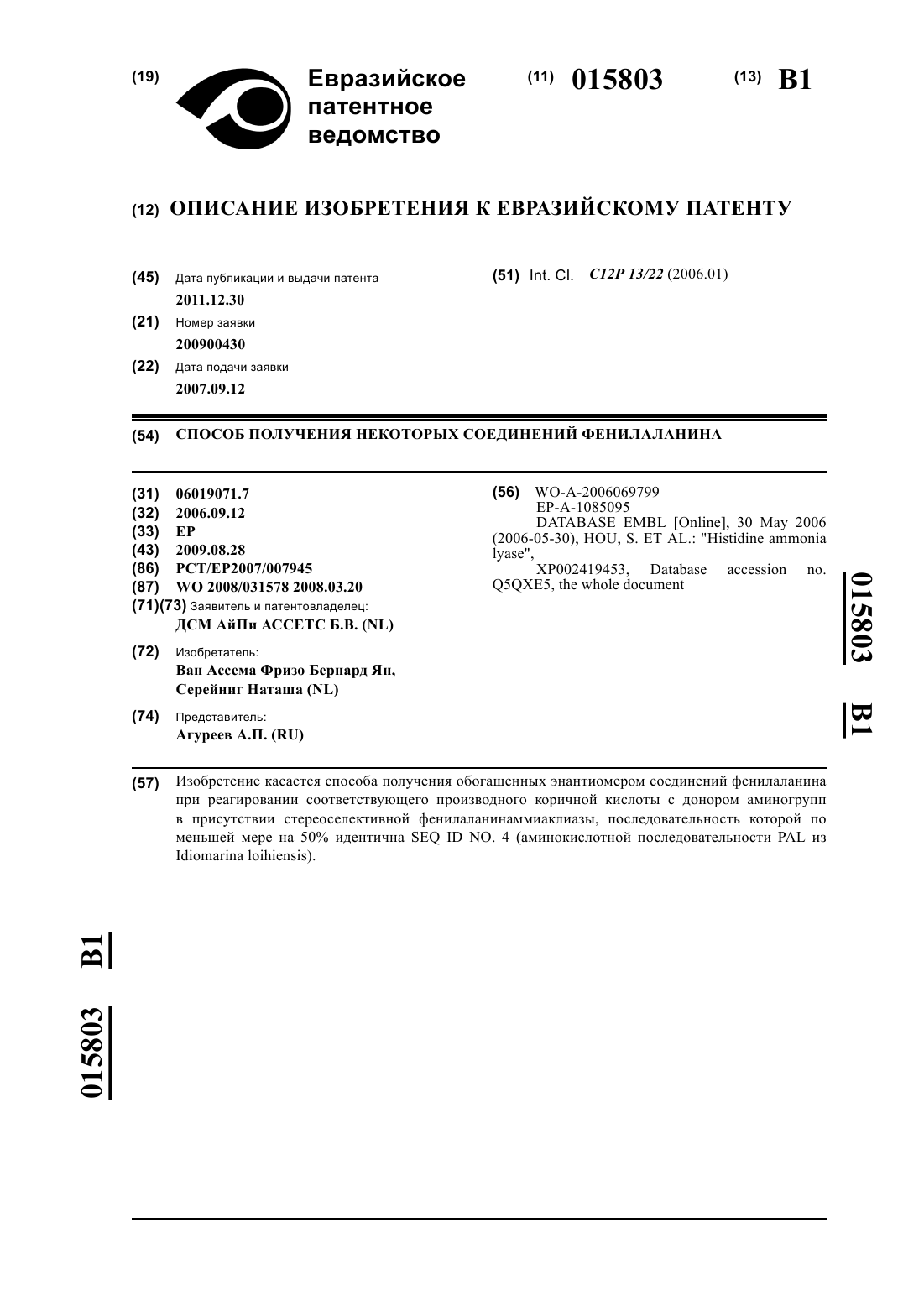 (19) Евразийское патентное ведомство

(11) 015803 (13) B1

(12) ОПИСАНИЕ ИЗОБРЕТЕНИЯ К ЕВРАЗИЙСКОМУ ПАТЕНТУ

(45) Дата публикации и выдачи патента
2011.12.30

(21) Номер заявки
200900430

(22) Дата подачи заявки
2007.09.12

(51) Int. Cl. C12P 13/22 (2006.01)

(54) СПОСОБ ПОЛУЧЕНИЯ НЕКОТОРЫХ СОЕДИНЕНИЙ ФЕНИЛАЛАНИНА

(31) 06019071.7
(32) 2006.09.12
(33) EP
(43) 2009.08.28
(86) PCT/EP2007/007945
(87) WO 2008/031578 2008.03.20
(71)(73) Заявитель и патентовладелец:
ДСМ АйПи АССЕТС Б.В. (NL)

(72) Изобретатель:
Ван Ассема Фризо Бернард Ян, Серейниг Наташа (NL)

(74) Представитель:
Агуреев А.П. (RU)

(56) WO-A-2006069799
EP-A-1085095
DATABASE EMBL [Online], 30 May 2006 (2006-05-30), HOU, S. ET AL.: "Histidine ammonia lyase",
XP002419453, Database accession no. Q5QXE5, the whole document

015803 B1

(57) Изобретение касается способа получения обогащенных энантиомером соединений фенилаланина при реагировании соответствующего производного коричной кислоты с донором аминогрупп в присутствии стереоселективной фенилаланинаммиаклиазы, последовательность которой по меньшей мере на 50% идентична SEQ ID NO. 4 (аминокислотной последовательности PAL из Idiomarina loihiensis).

015803 B1